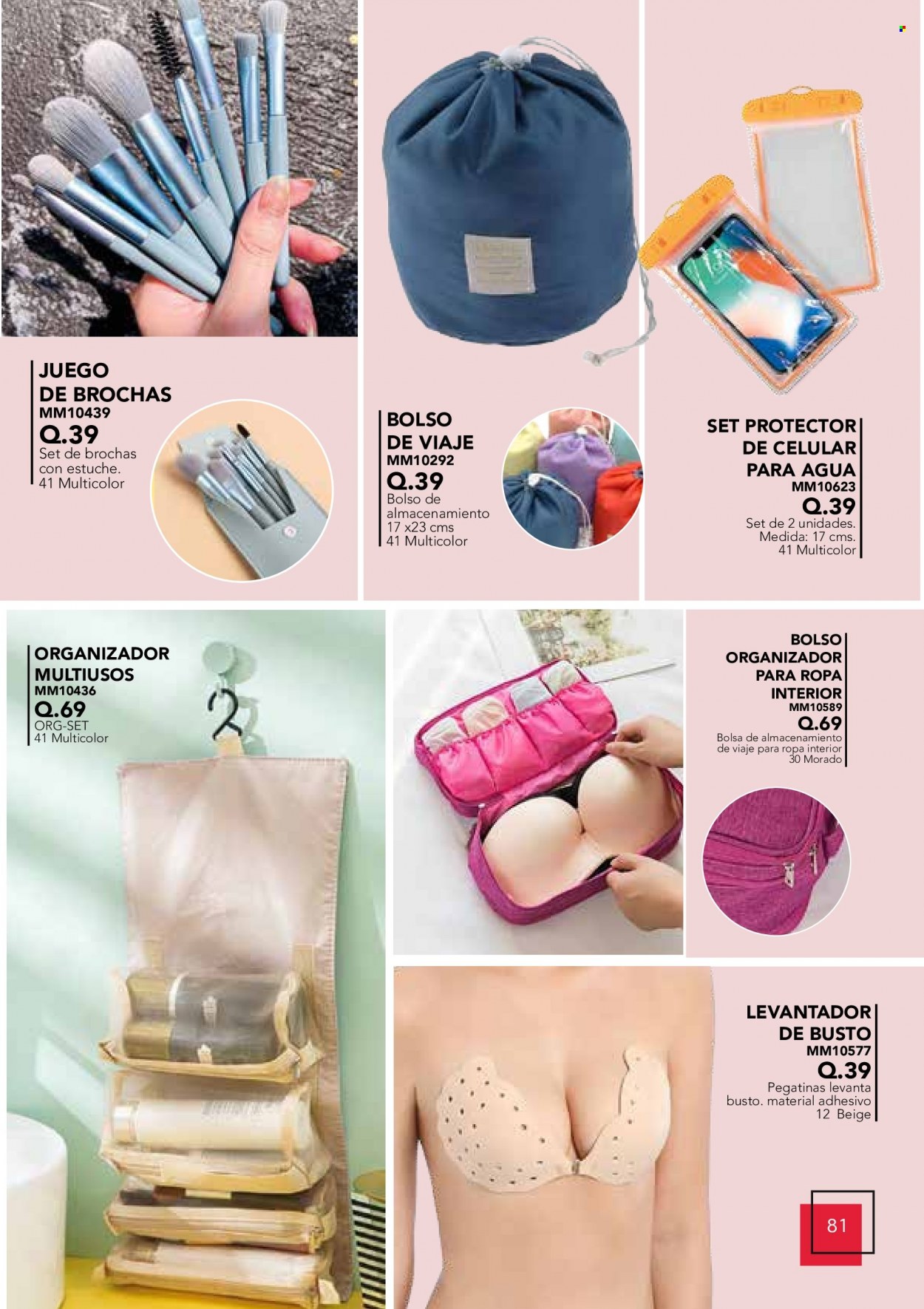 JUEGO DE BROCHAS
MM10439
Q.39
Set de brochas con estuche.
41 Multicolor

BOLSO DE VIAJE
MM10292
Q.39
Bolso de almacenamiento
17 x23 cms
41 Multicolor

SET PROTECTOR DE CELULAR PARA AGUA
MM10623
Q.39
Set de 2 unidades.
Medida: 17 cms.
41 Multicolor

ORGANIZADOR MULTIUSOS
MM10436
Q.69
ORG-SET
41 Multicolor

BOLSO ORGANIZADOR PARA ROPA INTERIOR
MM10589
Q.69
Bolsa de almacenamiento de viaje para ropa interior
30 Morado

LEVANTADOR DE BUSTO
MM10577
Q.39
Pegatinas levanta busto. material adhesivo
12 Beige

81